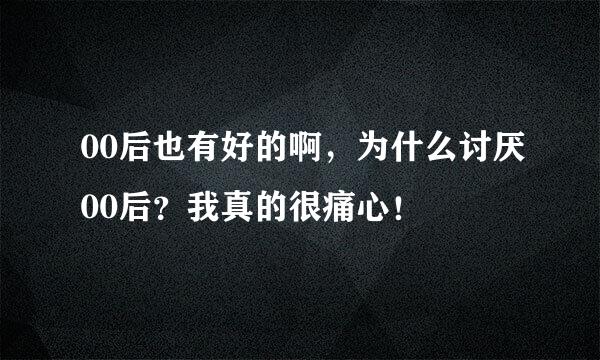 00后也有好的啊，为什么讨厌00后？我真的很痛心！